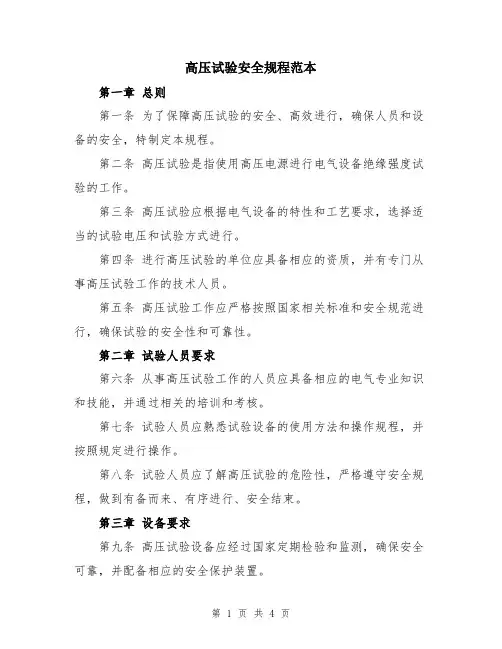 高压试验安全规程范本

第一章 总则

第一条 为了保障高压试验的安全、高效进行，确保人员和设备的安全，特制定本规程。

第二条 高压试验是指使用高压电源进行电气设备绝缘强度试验的工作。

第三条 高压试验应根据电气设备的特性和工艺要求，选择适当的试验电压和试验方式进行。

第四条 进行高压试验的单位应具备相应的资质，并有专门从事高压试验工作的技术人员。

第五条 高压试验工作应严格按照国家相关标准和安全规范进行，确保试验的安全性和可靠性。

第二章 试验人员要求

第六条 从事高压试验工作的人员应具备相应的电气专业知识和技能，并通过相关的培训和考核。

第七条 试验人员应熟悉试验设备的使用方法和操作规程，并按照规定进行操作。

第八条 试验人员应了解高压试验的危险性，严格遵守安全规程，做到有备而来、有序进行、安全结束。

第三章 设备要求

第九条 高压试验设备应经过国家定期检验和监测，确保安全可靠，并配备相应的安全保护装置。

第 1 页 共 4 页